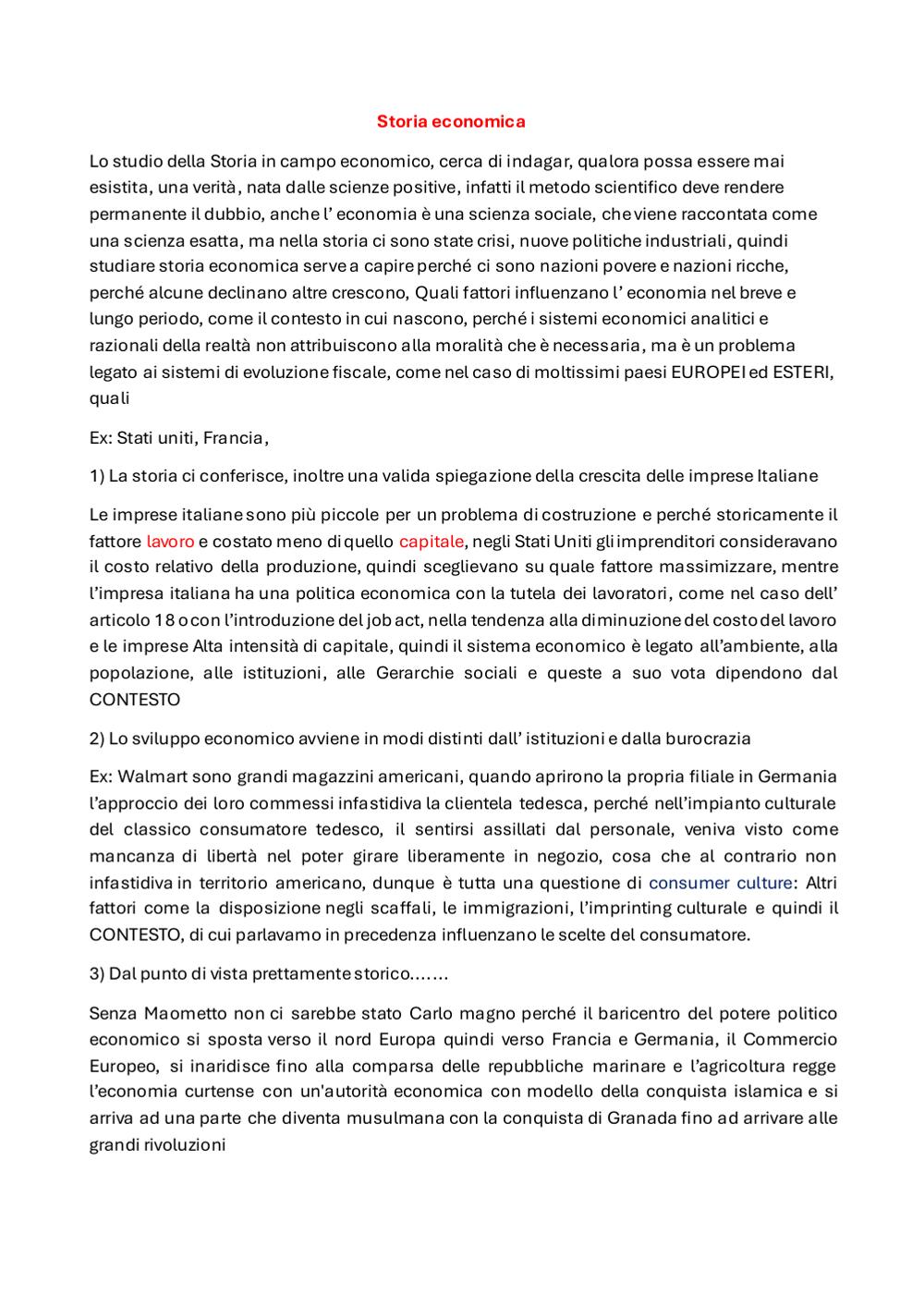 Storia economica

Lo studio della Storia in campo economico, cerca di indagar, qualora possa essere mai esistita, una verità, nata dalle scienze positive, infatti il metodo scientifico deve rendere permanente il dubbio, anche l' economia è una scienza sociale, che viene raccontata come una scienza esatta, ma nella storia ci sono state crisi, nuove politiche industriali, quindi studiare storia economica serve a capire perché ci sono nazioni povere e nazioni ricche, perché alcune declinano altre crescono, Quali fattori influenzano l' economia nel breve e lungo periodo, come il contesto in cui nascono, perché i sistemi economici analitici e razionali della realtà non attribuiscono alla moralità che è necessaria, ma è un problema legato ai sistemi di evoluzione fiscale, come nel caso di moltissimi paesi EUROPEI ed ESTERI, quali

Ex: Stati uniti, Francia,

1) La storia ci conferisce, inoltre una valida spiegazione della crescita delle imprese Italiane

Le imprese italiane sono più piccole per un problema di costruzione e perché storicamente il fattore lavoro e costato meno di quello capitale, negli Stati Uniti gli imprenditori consideravano il costo relativo della produzione, quindi sceglievano su quale fattore massimizzare, mentre l'impresa italiana ha una politica economica con la tutela dei lavoratori, come nel caso dell' articolo 18 o con l'introduzione del job act, nella tendenza alla diminuzione del costo del lavoro e le imprese Alta intensità di capitale, quindi il sistema economico è legato all'ambiente, alla popolazione, alle istituzioni, alle Gerarchie sociali e queste a suo vota dipendono dal CONTESTO

2) Lo sviluppo economico avviene in modi distinti dall' istituzioni e dalla burocrazia

Ex: Walmart sono grandi magazzini americani, quando aprirono la propria filiale in Germania l'approccio dei loro commessi infastidiva la clientela tedesca, perché nell'impianto culturale del classico consumatore tedesco, il sentirsi assillati dal personale, veniva visto come mancanza di libertà nel poter girare liberamente in negozio, cosa che al contrario non infastidiva in territorio americano, dunque è tutta una questione di consumer culture: Altri fattori come la disposizione negli scaffali, le immigrazioni, l'imprinting culturale e quindi il CONTESTO, di cui parlavamo in precedenza influenzano le scelte del consumatore.

3) Dal punto di vista prettamente storico…….

Senza Maometto non ci sarebbe stato Carlo magno perché il baricentro del potere politico economico si sposta verso il nord Europa quindi verso Francia e Germania, il Commercio Europeo, si inaridisce fino alla comparsa delle repubbliche marinare e l'agricoltura regge l'economia curtense con un'autorità economica con modello della conquista islamica e si arriva ad una parte che diventa musulmana con la conquista di Granada fino ad arrivare alle grandi rivoluzioni